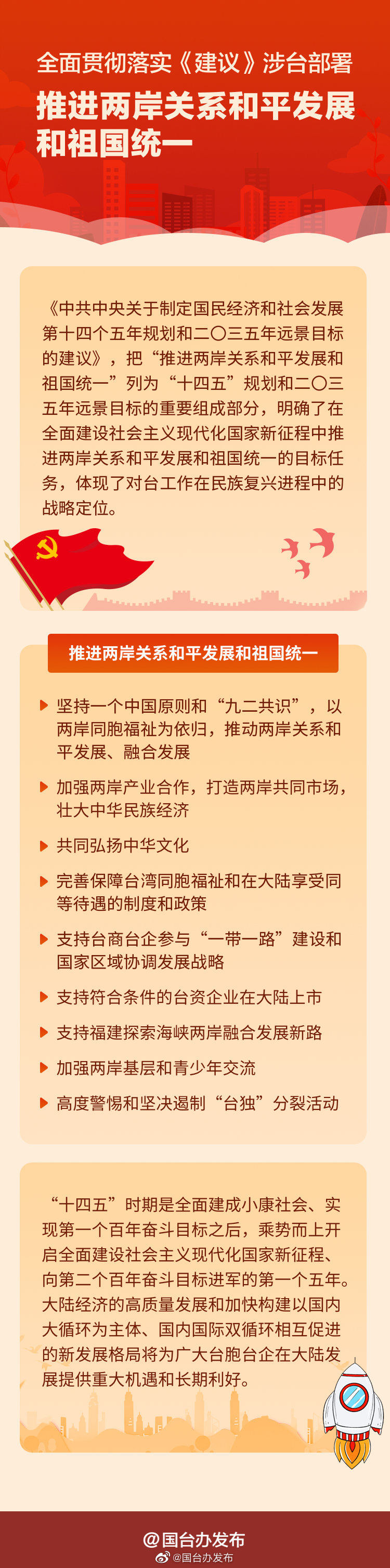 全面贯彻落实《建议》涉台部署

推进两岸关系和平发展和祖国统一

《中共中央关于制定国民经济和社会发展第十四个五年规划和二〇三五年远景目标的建议》，把“推进两岸关系和平发展和祖国统一”列为“十四五”规划和二〇三五年远景目标的重要组成部分，明确了在全面建设社会主义现代化国家新征程中推进两岸关系和平发展和祖国统一的目标任务，体现了对台工作在民族复兴进程中的战略定位。

推进两岸关系和平发展和祖国统一

坚持一个中国原则和“九二共识”，以两岸同胞福祉为依归，推动两岸关系和平发展、融合发展

加强两岸产业合作，打造两岸共同市场，壮大中华民族经济

共同弘扬中华文化

完善保障台湾同胞福祉和在大陆享受同等待遇的制度和政策

支持台商台企参与“一带一路”建设和国家区域协调发展战略

支持符合条件的台资企业在大陆上市

支持福建探索海峡两岸融合发展新路

加强两岸基层和青少年交流

高度警惕和坚决遏制“台独”分裂活动

“十四五”时期是全面建成小康社会、实现第一个百年奋斗目标之后，乘势而上开启全面建设社会主义现代化国家新征程、向第二个百年奋斗目标进军的第一个五年。大陆经济的高质量发展和加快构建以国内大循环为主体、国内国际双循环相互促进的新发展格局将为广大台胞台企在大陆发展提供重大机遇和长期利好。

@国台办发布

@国台办发布